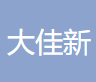 大佳新